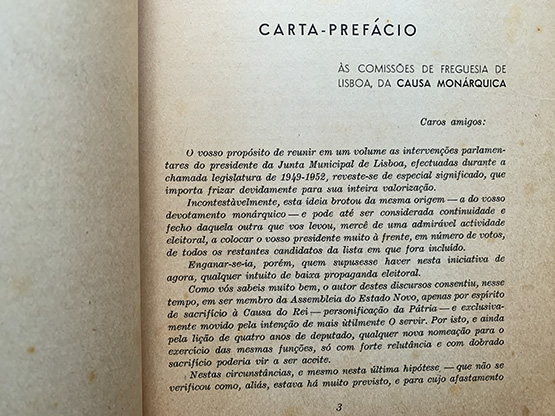 CARTA-PREFÁCIO

ÀS COMISSÕES DE FREGUESIA DE LISBOA, DA CAUSA MONÁRQUICA

Caros amigos:

O vosso propósito de reunir em um volume as intervenções parlamentares do presidente da Junta Municipal de Lisboa, efectuadas durante a chamada legislatura de 1949-1952, reveste-se de especial significado, que importa frizar devidamente para sua inteira valorização.

Incontestàvelmente, esta ideia brotou da mesma origem — a do vosso devotamento monárquico — e pode até ser considerada continuidade e fecho daquela outra que vos levou, mercê de uma admirável actividade eleitoral, a colocar o vosso presidente muito à frente, em número de votos, de todos os restantes candidatos da lista em que fora incluído.

Enganar-se-ia, porém, quem supusesse haver nesta iniciativa de agora, qualquer intuito de baixa propaganda eleitoral.

Como vós sabeis muito bem, o autor destes discursos consentiu, nesse tempo, em ser membro da Assembleia do Estado Novo, apenas por espírito de sacrifício à Causa do Rei — personificação da Pátria — e exclusivamente movido pela intenção de mais ùtilmente O servir. Por isto, e ainda pela lição de quatro anos de deputado, qualquer nova nomeação para o exercício das mesmas funções, só com forte relutância e com dobrado sacrifício poderia vir a ser aceite.

Nestas circunstâncias, e mesmo nesta última hipótese, — que não se verificou como, aliás, estava há muito previsto, e para cujo afastamento

3